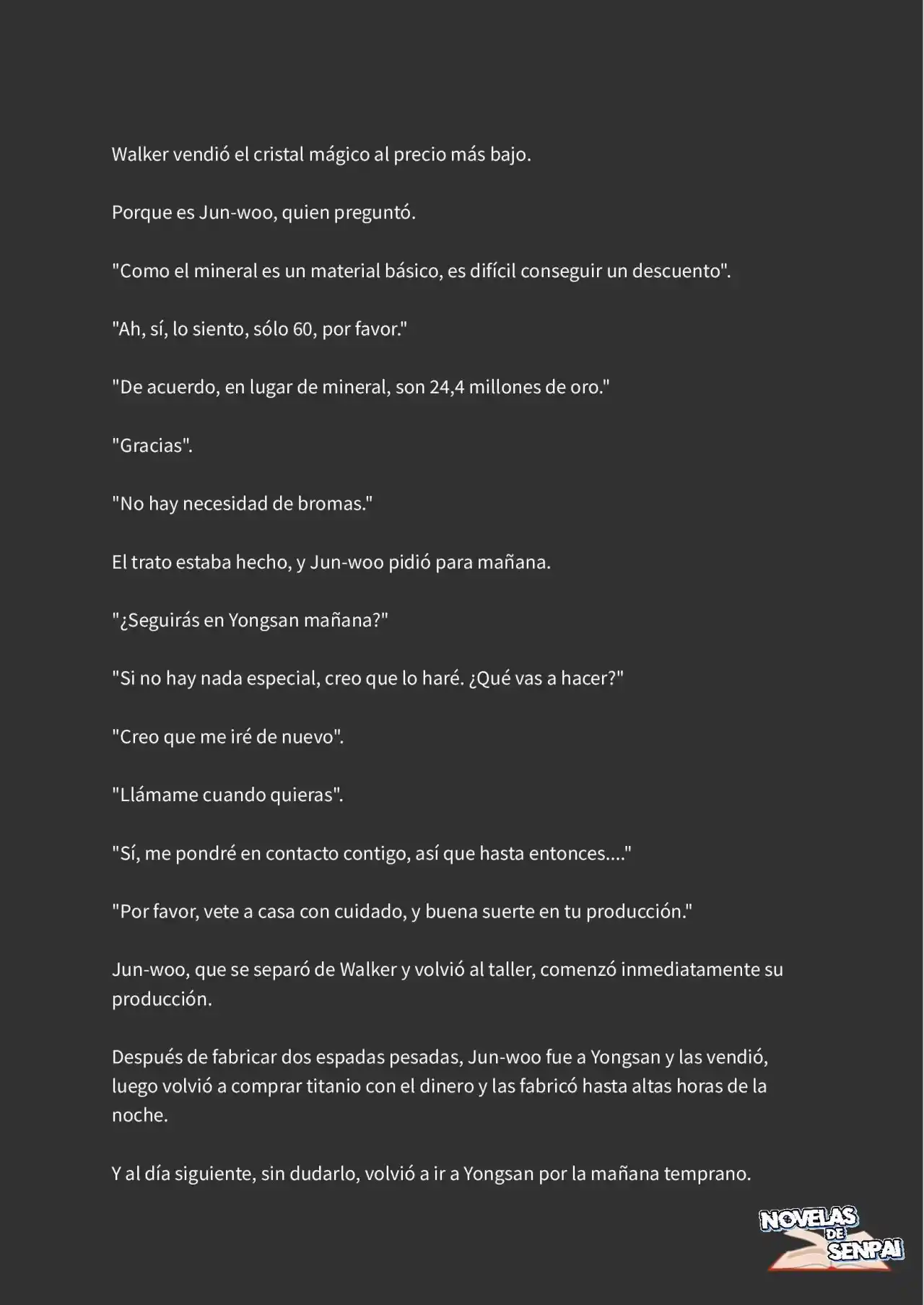 Walker vendió el cristal mágico al precio más bajo.

Porque es Jun-woo, quien preguntó.

"Como el mineral es un material básico, es difícil conseguir un descuento".

"Ah, sí, lo siento, sólo 60, por favor."

"De acuerdo, en lugar de mineral, son 24,4 millones de oro."

"Gracias".

"No hay necesidad de bromas."

El trato estaba hecho, y Jun-woo pidió para mañana.

"¿Seguirás en Yongsan mañana?"

"Si no hay nada especial, creo que lo haré. ¿Qué vas a hacer?"

"Creo que me iré de nuevo".

"Llámame cuando quieras".

"Sí, me pondré en contacto contigo, así que hasta entonces...."

"Por favor, vete a casa con cuidado, y buena suerte en tu producción."

Jun-woo, que se separó de Walker y volvió al taller, comenzó inmediatamente su producción.

Después de fabricar dos espadas pesadas, Jun-woo fue a Yongsan y las vendió, luego volvió a comprar titanio con el dinero y las fabricó hasta altas horas de la noche.

Y al día siguiente, sin dudarlo, volvió a ir a Yongsan por la mañana temprano.

NOVELAS DE SENPAI